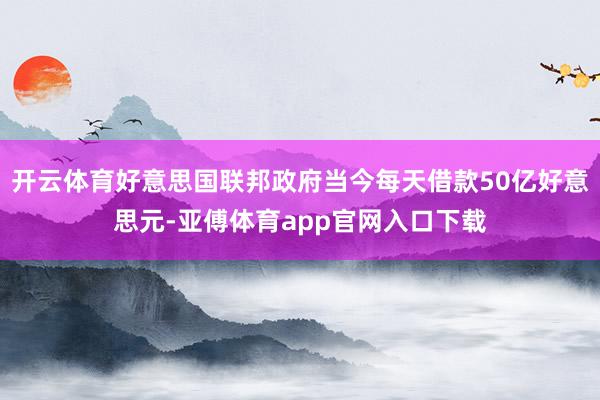 开云体育好意思国联邦政府当今每天借款50亿好意思元-亚傅体育app官网入口下载